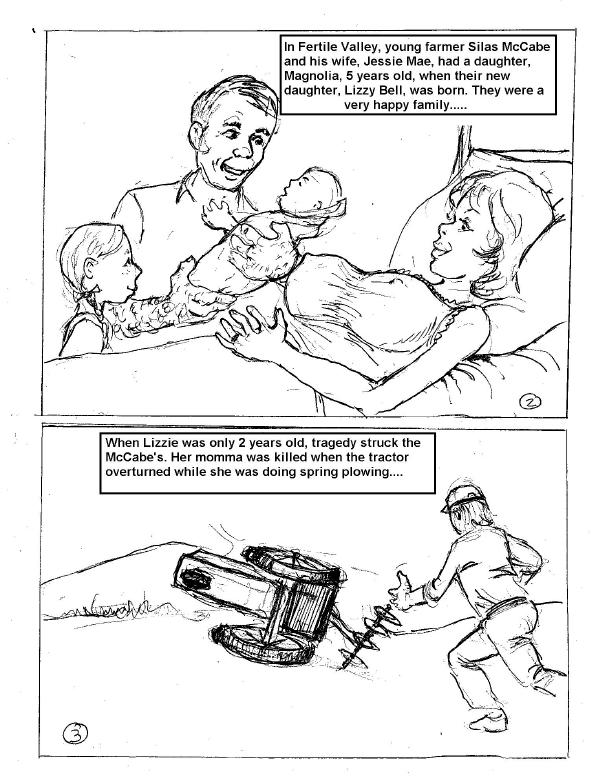 In Fertile Valley, young farmer Silas McCabe and his wife, Jessie Mae, had a daughter, Magnolia, 5 years old, when their new daughter, Lizzy Bell, was born. They were a very happy family.....

2

When Lizzie was only 2 years old, tragedy struck the McCabe's. Her momma was killed when the tractor overturned while she was doing spring plowing....

3